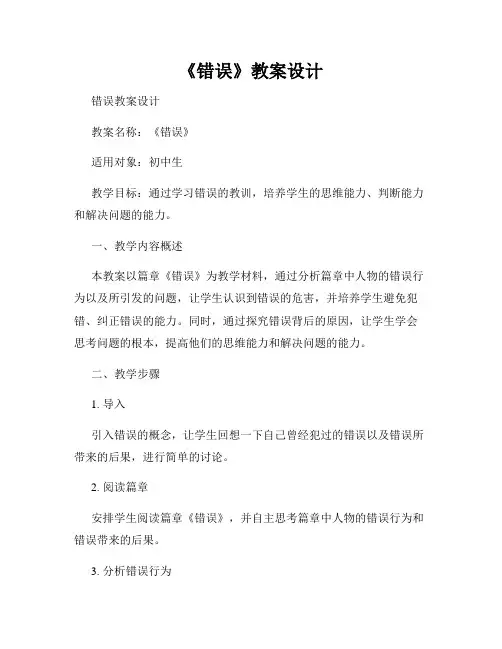 《错误》教案设计

错误教案设计

教案名称：《错误》

适用对象：初中生

教学目标：通过学习错误的教训，培养学生的思维能力、判断能力和解决问题的能力。

一、教学内容概述

本教案以篇章《错误》为教学材料，通过分析篇章中人物的错误行为以及所引发的问题，让学生认识到错误的危害，并培养学生避免犯错、纠正错误的能力。同时，通过探究错误背后的原因，让学生学会思考问题的根本，提高他们的思维能力和解决问题的能力。

二、教学步骤

1. 导入

引入错误的概念，让学生回想一下自己曾经犯过的错误以及错误所带来的后果，进行简单的讨论。

2. 阅读篇章

安排学生阅读篇章《错误》，并自主思考篇章中人物的错误行为和错误带来的后果。

3. 分析错误行为